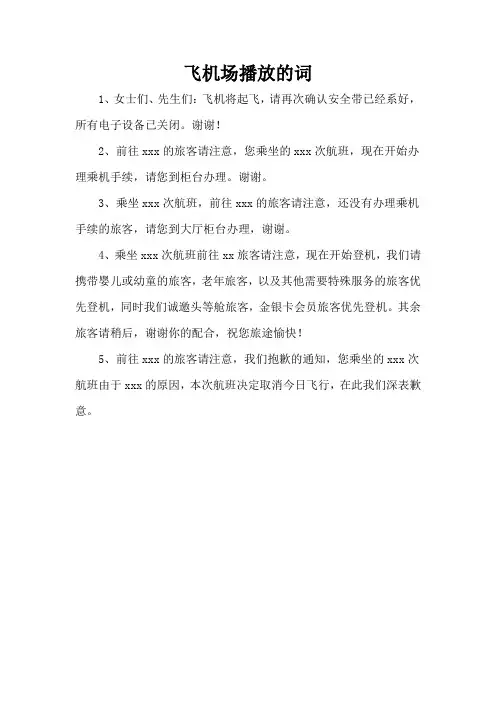 飞机场播放的词

1、女士们、先生们：飞机将起飞，请再次确认安全带已经系好，所有电子设备已关闭。谢谢！

2、前往 xxx 的旅客请注意，您乘坐的 xxx 次航班，现在开始办理乘机手续，请您到柜台办理。谢谢。

3、乘坐 xxx 次航班，前往 xxx 的旅客请注意，还没有办理乘机手续的旅客，请您到大厅柜台办理，谢谢。

4、乘坐 xxx 次航班前往 xx 旅客请注意，现在开始登机，我们请携带婴儿或幼童的旅客，老年旅客，以及其他需要特殊服务的旅客优先登机，同时我们诚邀头等舱旅客，金银卡会员旅客优先登机。其余旅客请稍后，谢谢你的配合，祝您旅途愉快！

5、前往 xxx 的旅客请注意，我们抱歉的通知，您乘坐的 xxx 次航班由于 xxx 的原因，本次航班决定取消今日飞行，在此我们深表歉意。